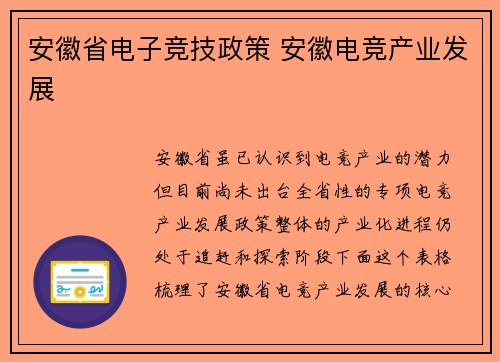 安徽省电子竞技政策 安徽电竞产业发展

安徽省虽已认识到电竞产业的潜力但目前尚未出台全省性的专项电竞产业发展政策整体的产业化进程仍处于追赶和探索阶段下面这个表格梳理了安徽省电竞产业发展的核心